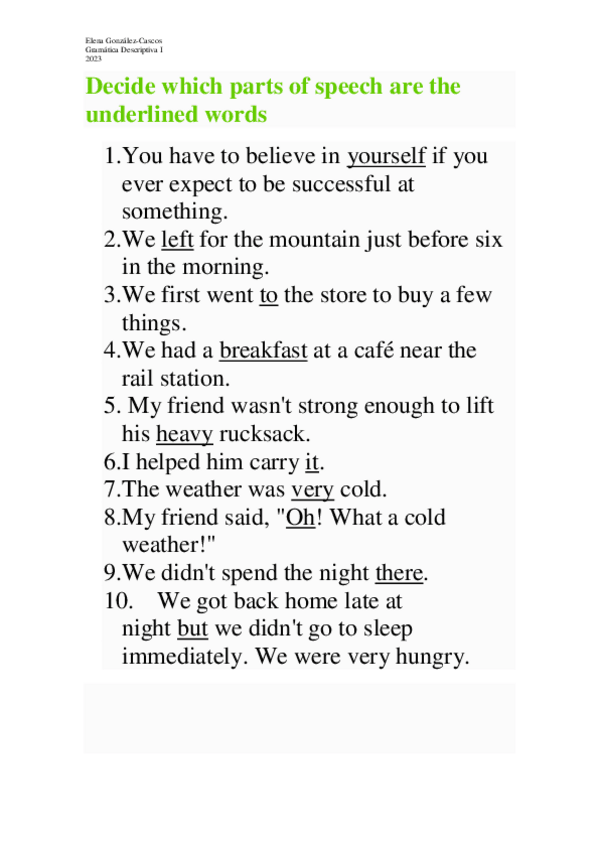 Elena González-Cascos
Gramática Descriptiva I
2023

Decide which parts of speech are the underlined words

1. You have to believe in yourself if you ever expect to be successful at something.
2. We left for the mountain just before six in the morning.
3. We first went to the store to buy a few things.
4. We had a breakfast at a café near the rail station.
5. My friend wasn't strong enough to lift his heavy rucksack.
6. I helped him carry it.
7. The weather was very cold.
8. My friend said, "Oh! What a cold weather!"
9. We didn't spend the night there.
10. We got back home late at night but we didn't go to sleep immediately. We were very hungry.